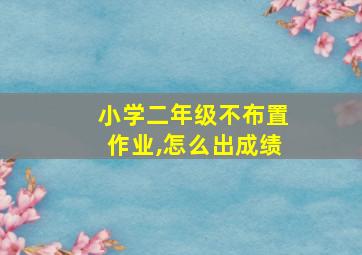 小学二年级不布置作业,怎么出成绩